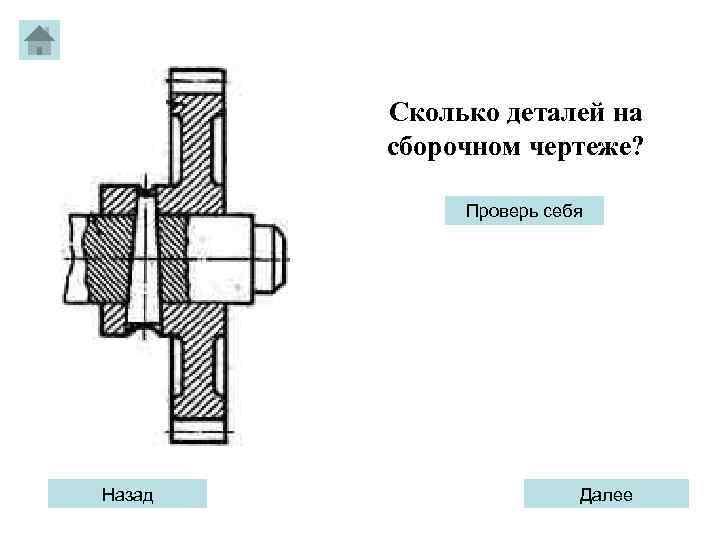 Сколько деталей на сборочном чертеже?

Проверь себя

Назад

Далее